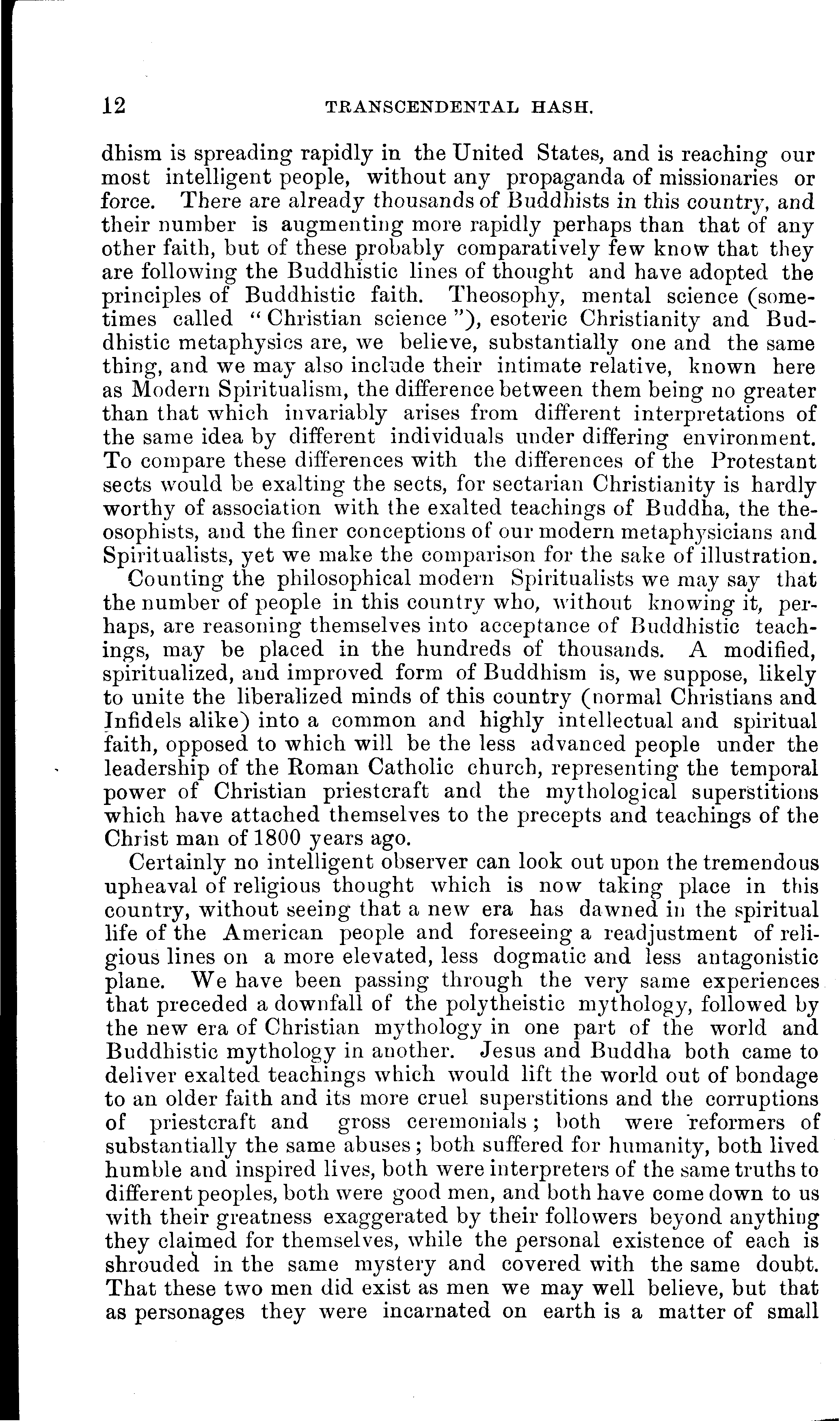 12 TRANSCENDENTAL HASH.

dhism is spreading rapidly in the United States, and is reaching our most intelligent people, without any propaganda of missionaries or force. There are already thousands of Buddhists in this country, and their number is augmenting more rapidly perhaps than that of any other faith, but of these probably comparatively few know that they are following the Buddhistic lines of thought and have adopted the principles of Buddhistic faith. Theosophy, mental science (sometimes called "Christian science"), esoteric Christianity and Buddhistic metaphysics are, we believe, substantially one and the same thing, and we may also include their intimate relative, known here as Modern Spiritualism, the difference between them being no greater than that which invariably arises from different interpretations of the same idea by different individuals under differing environment. To compare these differences with the differences of the Protestant sects would be exalting the sects, for sectarian Christianity is hardly worthy of association with the exalted teachings of Buddha, the theosophists, and the finer conceptions of our modern metaphysicians and Spiritualists, yet we make the comparison for the sake of illustration.

Counting the philosophical modern Spiritualists we may say that the number of people in this country who, without knowing it, perhaps, are reasoning themselves into acceptance of Buddhistic teachings, may be placed in the hundreds of thousands. A modified, spiritualized, and improved form of Buddhism is, we suppose, likely to unite the liberalized minds of this country (normal Christians and Infidels alike) into a common and highly intellectual and spiritual faith, opposed to which will be the less advanced people under the leadership of the Roman Catholic church, representing the temporal power of Christian priestcraft and the mythological superstitions which have attached themselves to the precepts and teachings of the Christ man of 1800 years ago.

Certainly no intelligent observer can look out upon the tremendous upheaval of religious thought which is now taking place in this country, without seeing that a new era has dawned in the spiritual life of the American people and foreseeing a readjustment of religious lines on a more elevated, less dogmatic and less antagonistic plane. We have been passing through the very same experiences that preceded a downfall of the polytheistic mythology, followed by the new era of Christian mythology in one part of the world and Buddhistic mythology in another. Jesus and Buddha both came to deliver exalted teachings which would lift the world out of bondage to an older faith and its more cruel superstitions and the corruptions of priestcraft and gross ceremonials; both were reformers of substantially the same abuses; both suffered for humanity, both lived humble and inspired lives, both were interpreters of the same truths to different peoples, both were good men, and both have come down to us with their greatness exaggerated by their followers beyond anything they claimed for themselves, while the personal existence of each is shrouded in the same mystery and covered with the same doubt. That these two men did exist as men we may well believe, but that as personages they were incarnated on earth is a matter of small